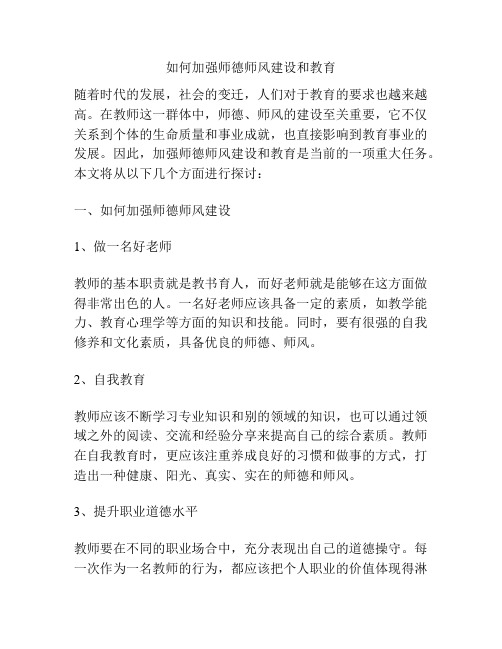 如何加强师德师风建设和教育

随着时代的发展，社会的变迁，人们对于教育的要求也越来越高。在教师这一群体中，师德、师风的建设至关重要，它不仅关系到个体的生命质量和事业成就，也直接影响到教育事业的发展。因此，加强师德师风建设和教育是当前的一项重大任务。本文将从以下几个方面进行探讨：

一、如何加强师德师风建设

1、做一名好老师

教师的基本职责就是教书育人，而好老师就是能够在这方面做得非常出色的人。一名好老师应该具备一定的素质，如教学能力、教育心理学等方面的知识和技能。同时，要有很强的自我修养和文化素质，具备优良的师德、师风。

2、自我教育

教师应该不断学习专业知识和别的领域的知识，也可以通过领域之外的阅读、交流和经验分享来提高自己的综合素质。教师在自我教育时，更应该注重养成良好的习惯和做事的方式，打造出一种健康、阳光、真实、实在的师德和师风。

3、提升职业道德水平

教师要在不同的职业场合中，充分表现出自己的道德操守。每一次作为一名教师的行为，都应该把个人职业的价值体现得淋